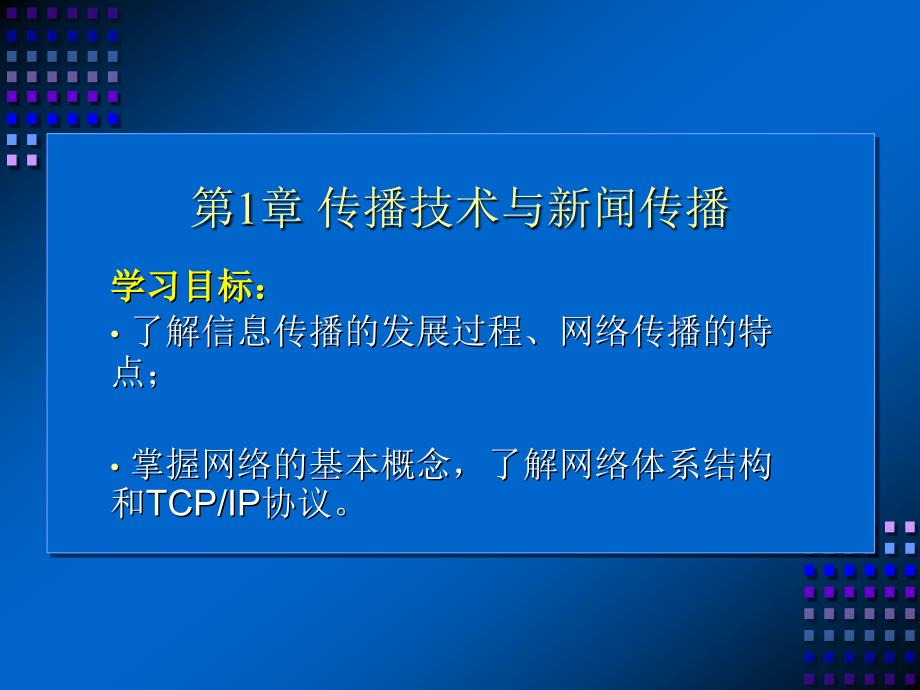 第1章 传播技术与新闻传播

学习目标：

· 了解信息传播的发展过程、网络传播的特点；

· 掌握网络的基本概念，了解网络体系结构和TCP/IP协议。